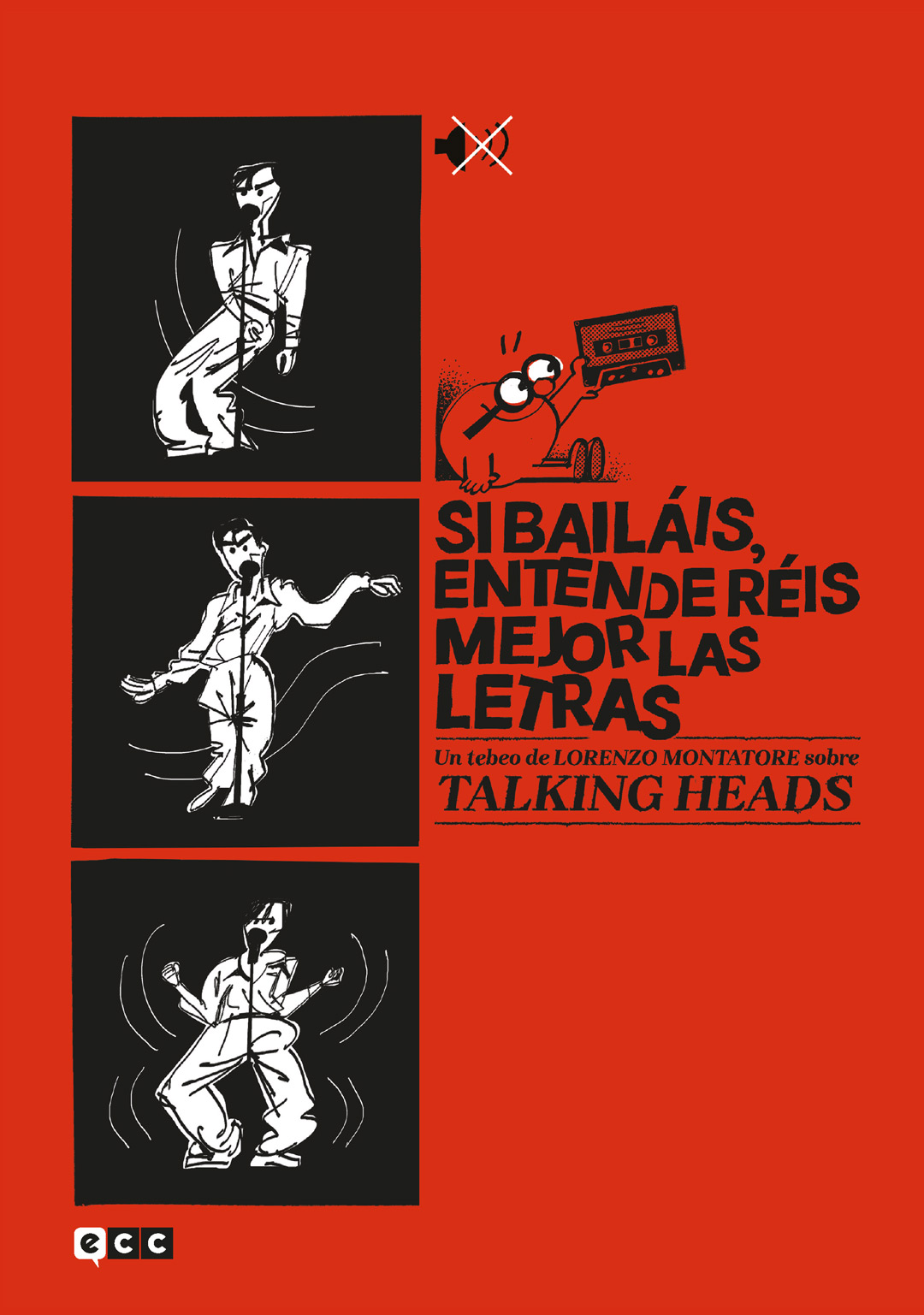 SI BAILÁIS, ENTENDERÉIS MEJOR LAS LETRAS

Un tebeo de LORENZO MONTATORE sobre

TALKING HEADS

ecc